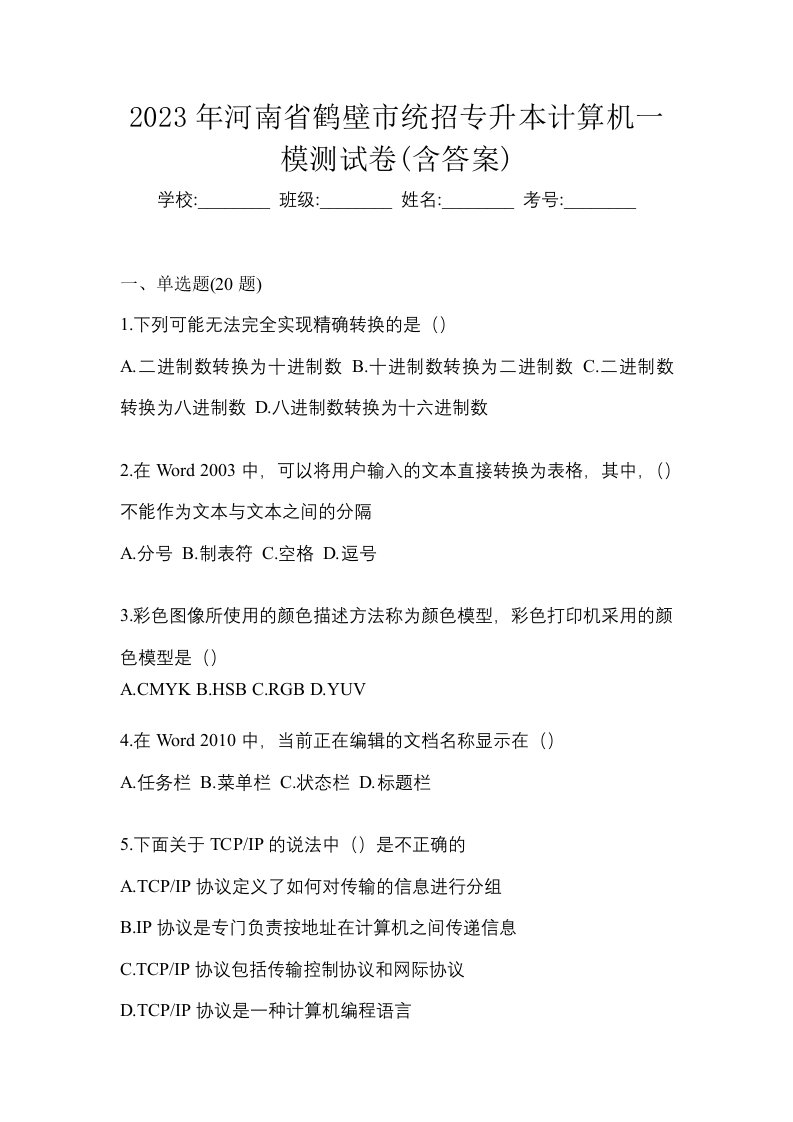 2023年河南省鹤壁市统招专升本计算机一模测试卷(含答案)

学校:________ 班级:________ 姓名:________ 考号:________

一、单选题(20题)

1.下列可能无法完全实现精确转换的是（）

A.二进制数转换为十进制数 B.十进制数转换为二进制数 C.二进制数转换为八进制数 D.八进制数转换为十六进制数

2.在Word 2003中，可以将用户输入的文本直接转换为表格，其中，（）不能作为文本与文本之间的分隔

A.分号 B.制表符 C.空格 D.逗号

3.彩色图像所使用的颜色描述方法称为颜色模型，彩色打印机采用的颜色模型是（）

A.CMYK B.HSB C.RGB D.YUV

4.在Word 2010中，当前正在编辑的文档名称显示在（）

A.任务栏 B.菜单栏 C.状态栏 D.标题栏

5.下面关于TCP/IP的说法中（）是不正确的

A.TCP/IP协议定义了如何对传输的信息进行分组

B.IP协议是专门负责按地址在计算机之间传递信息

C.TCP/IP协议包括传输控制协议和网际协议

D.TCP/IP协议是一种计算机编程语言